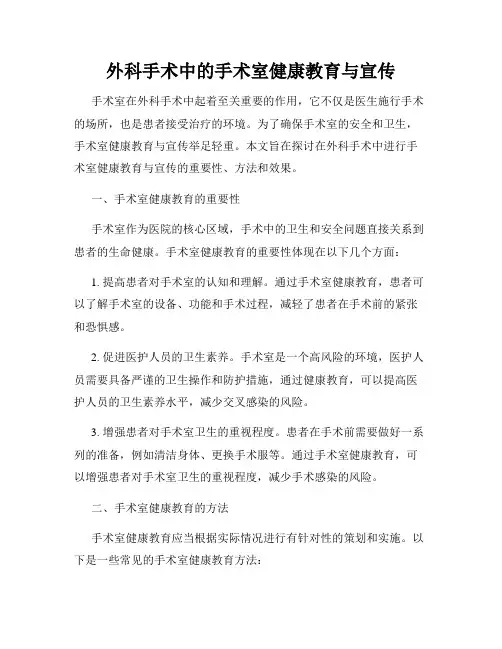 外科手术中的手术室健康教育与宣传

手术室在外科手术中起着至关重要的作用，它不仅是医生施行手术的场所，也是患者接受治疗的环境。为了确保手术室的安全和卫生，手术室健康教育与宣传举足轻重。本文旨在探讨在外科手术中进行手术室健康教育与宣传的重要性、方法和效果。

一、手术室健康教育的重要性

手术室作为医院的核心区域，手术中的卫生和安全问题直接关系到患者的生命健康。手术室健康教育的重要性体现在以下几个方面：

1. 提高患者对手术室的认知和理解。通过手术室健康教育，患者可以了解手术室的设备、功能和手术过程，减轻了患者在手术前的紧张和恐惧感。

2. 促进医护人员的卫生素养。手术室是一个高风险的环境，医护人员需要具备严谨的卫生操作和防护措施，通过健康教育，可以提高医护人员的卫生素养水平，减少交叉感染的风险。

3. 增强患者对手术室卫生的重视程度。患者在手术前需要做好一系列的准备，例如清洁身体、更换手术服等。通过手术室健康教育，可以增强患者对手术室卫生的重视程度，减少手术感染的风险。

二、手术室健康教育的方法

手术室健康教育应当根据实际情况进行有针对性的策划和实施。以下是一些常见的手术室健康教育方法：